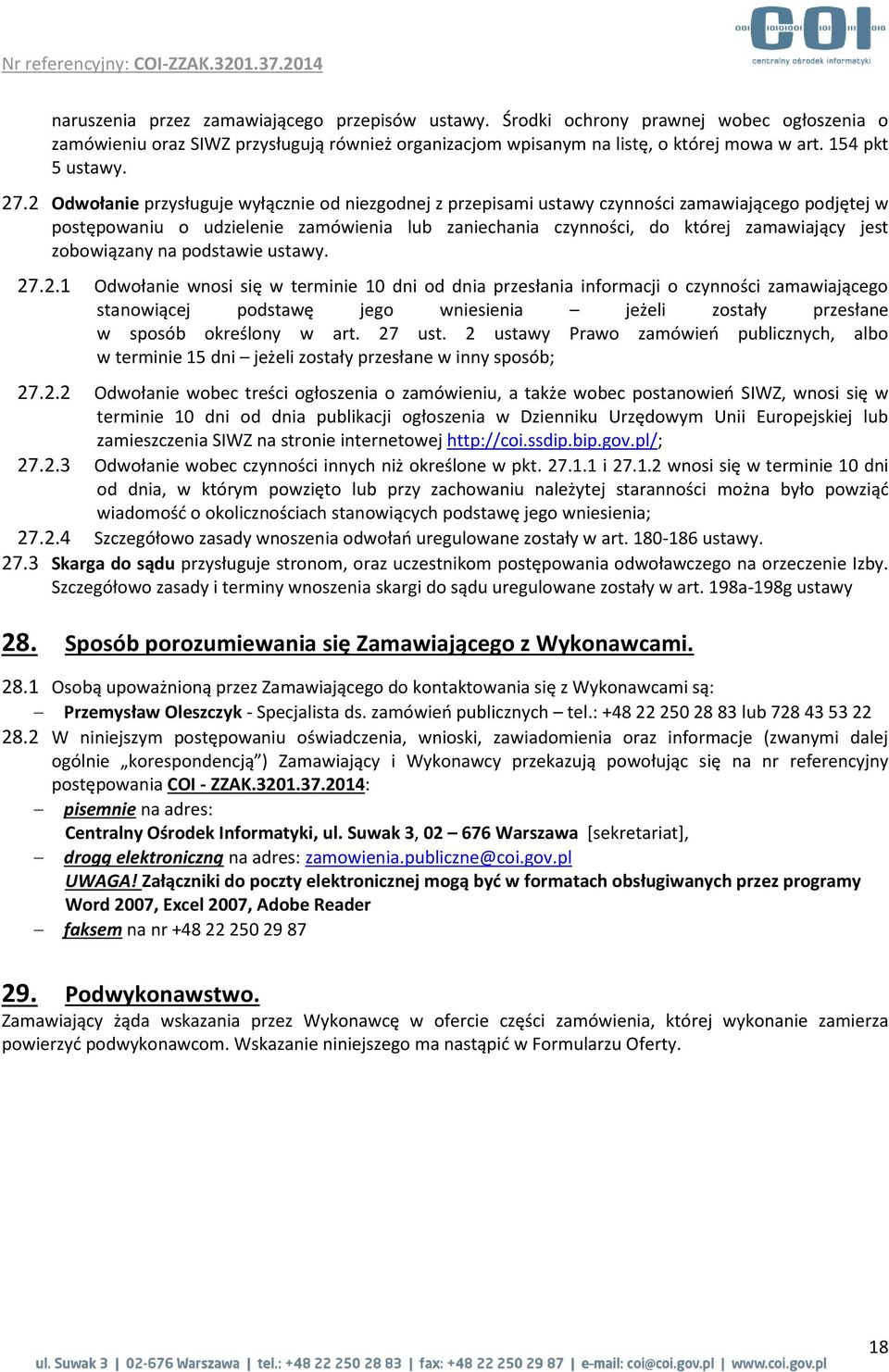 Nr referencyjny: COI-ZZAK.3201.37.2014

COI
centralny ośrodek informatyki

naruszenia przez zamawiającego przepisów ustawy. Środki ochrony prawnej wobec ogłoszenia o zamówieniu oraz SIWZ przysługują również organizacjom wpisanym na listę, o której mowa w art. 154 pkt 5 ustawy.

27.2 Odwołanie przysługuje wyłącznie od niezgodnej z przepisami ustawy czynności zamawiającego podjętej w postępowaniu o udzielenie zamówienia lub zaniechania czynności, do której zamawiający jest zobowiązany na podstawie ustawy.

27.2.1 Odwołanie wnosi się w terminie 10 dni od dnia przesłania informacji o czynności zamawiającego stanowiącej podstawę jego wniesienia – jeżeli zostały przesłane w sposób określony w art. 27 ust. 2 ustawy Prawo zamówień publicznych, albo w terminie 15 dni – jeżeli zostały przesłane w inny sposób;

27.2.2 Odwołanie wobec treści ogłoszenia o zamówieniu, a także wobec postanowień SIWZ, wnosi się w terminie 10 dni od dnia publikacji ogłoszenia w Dzienniku Urzędowym Unii Europejskiej lub zamieszczenia SIWZ na stronie internetowej http://coi.ssdip.bip.gov.pl/;

27.2.3 Odwołanie wobec czynności innych niż określone w pkt. 27.1.1 i 27.1.2 wnosi się w terminie 10 dni od dnia, w którym powzięto lub przy zachowaniu należytej staranności można było powziąć wiadomość o okolicznościach stanowiących podstawę jego wniesienia;

27.2.4 Szczegółowo zasady wnoszenia odwołań uregulowane zostały w art. 180-186 ustawy.

27.3 Skarga do sądu przysługuje stronom, oraz uczestnikom postępowania odwoławczego na orzeczenie Izby. Szczegółowo zasady i terminy wnoszenia skargi do sądu uregulowane zostały w art. 198a-198g ustawy

28. Sposób porozumiewania się Zamawiającego z Wykonawcami.

28.1 Osobą upoważnioną przez Zamawiającego do kontaktowania się z Wykonawcami są:
– Przemysław Oleszczyk - Specjalista ds. zamówień publicznych – tel.: +48 22 250 28 83 lub 728 43 53 22

28.2 W niniejszym postępowaniu oświadczenia, wnioski, zawiadomienia oraz informacje (zwanymi dalej ogólnie „korespondencją") Zamawiający i Wykonawcy przekazują powołując się na nr referencyjny postępowania COI - ZZAK.3201.37.2014:
– pisemnie na adres:
Centralny Ośrodek Informatyki, ul. Suwak 3, 02 – 676 Warszawa [sekretariat],
– drogą elektroniczną na adres: zamowienia.publiczne@coi.gov.pl
UWAGA! Załączniki do poczty elektronicznej mogą być w formatach obsługiwanych przez programy Word 2007, Excel 2007, Adobe Reader
– faksem na nr +48 22 250 29 87

29. Podwykonawstwo.
Zamawiający żąda wskazania przez Wykonawcę w ofercie części zamówienia, której wykonanie zamierza powierzyć podwykonawcom. Wskazanie niniejszego ma nastąpić w Formularzu Oferty.

18

ul. Suwak 3 | 02-676 Warszawa | tel.: +48 22 250 28 83 | fax: +48 22 250 29 87 | e-mail: coi@coi.gov.pl | www.coi.gov.pl